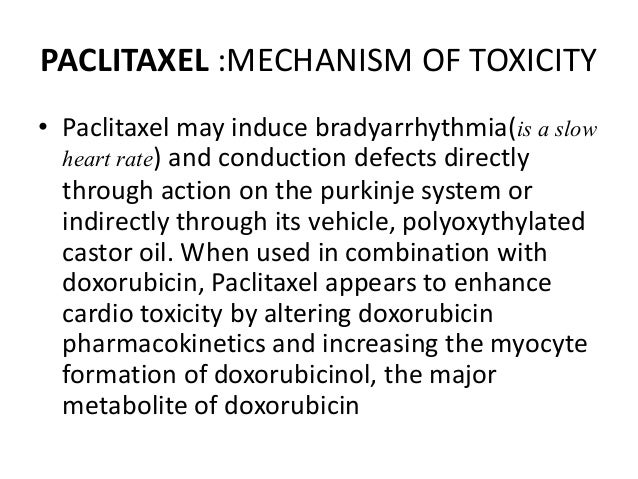 PACLITAXEL :MECHANISM OF TOXICITY

• Paclitaxel may induce bradyarrhythmia(is a slow heart rate) and conduction defects directly through action on the purkinje system or indirectly through its vehicle, polyoxythylated castor oil. When used in combination with doxorubicin, Paclitaxel appears to enhance cardio toxicity by altering doxorubicin pharmacokinetics and increasing the myocyte formation of doxorubicinol, the major metabolite of doxorubicin